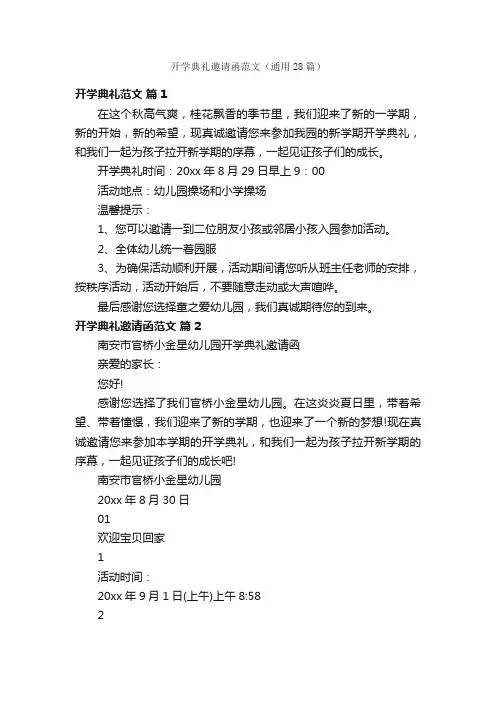 开学典礼邀请函范文（通用28篇）

开学典礼范文 篇1

在这个秋高气爽，桂花飘香的季节里，我们迎来了新的一学期，新的开始，新的希望，现真诚邀请您来参加我园的新学期开学典礼，和我们一起为孩子拉开新学期的序幕，一起见证孩子们的成长。

开学典礼时间：20xx年8月29日早上9：00

活动地点：幼儿园操场和小学操场

温馨提示：

1、您可以邀请一到二位朋友小孩或邻居小孩入园参加活动。

2、全体幼儿统一着园服

3、为确保活动顺利开展，活动期间请您听从班主任老师的安排，按秩序活动，活动开始后，不要随意走动或大声喧哗。

最后感谢您选择童之爱幼儿园，我们真诚期待您的到来。

开学典礼邀请函范文 篇2

南安市官桥小金星幼儿园开学典礼邀请函

亲爱的家长：

您好!

感谢您选择了我们官桥小金星幼儿园。在这炎炎夏日里，带着希望、带着憧憬，我们迎来了新的学期，也迎来了一个新的梦想!现在真诚邀请您来参加本学期的开学典礼，和我们一起为孩子拉开新学期的序幕，一起见证孩子们的成长吧!

南安市官桥小金星幼儿园

20xx年8月30日

01

欢迎宝贝回家

1

活动时间：

20xx年9月1日(上午)上午8:58

2